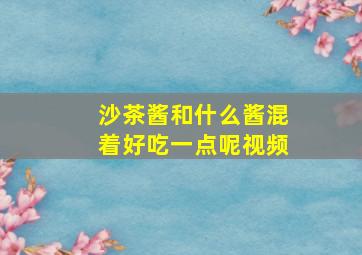 沙茶酱和什么酱混着好吃一点呢视频